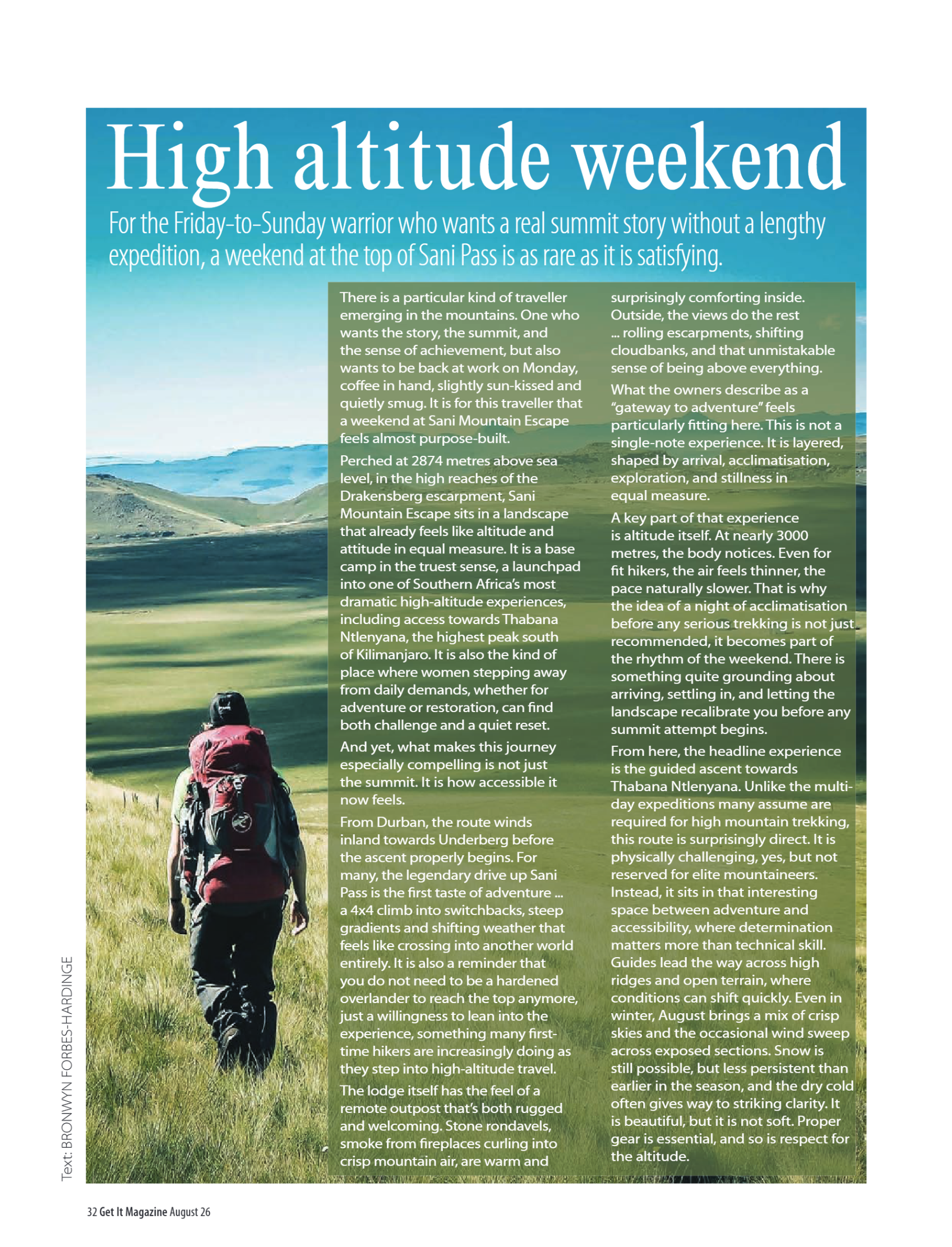 High altitude weekend

For the Friday-to-Sunday warrior who wants a real summit story without a lengthy expedition, a weekend at the top of Sani Pass is as rare as it is satisfying.

There is a particular kind of traveller emerging in the mountains. One who wants the story, the summit, and the sense of achievement, but also wants to be back at work on Monday, coffee in hand, slightly sun-kissed and quietly smug. It is for this traveller that a weekend at Sani Mountain Escape feels almost purpose-built.

Perched at 2874 metres above sea level, in the high reaches of the Drakensberg escarpment, Sani Mountain Escape sits in a landscape that already feels like altitude and attitude in equal measure. It is a base camp in the truest sense, a launchpad into one of Southern Africa's most dramatic high-altitude experiences, including access towards Thabana Ntlenyana, the highest peak south of Kilimanjaro. It is also the kind of place where women stepping away from daily demands, whether for adventure or restoration, can find both challenge and a quiet reset.

And yet, what makes this journey especially compelling is not just the summit. It is how accessible it now feels.

From Durban, the route winds inland towards Underberg before the ascent properly begins. For many, the legendary drive up Sani Pass is the first taste of adventure ... a 4x4 climb into switchbacks, steep gradients and shifting weather that feels like crossing into another world entirely. It is also a reminder that you do not need to be a hardened overlander to reach the top anymore, just a willingness to lean into the experience, something many first-time hikers are increasingly doing as they step into high-altitude travel.

The lodge itself has the feel of a remote outpost that's both rugged and welcoming. Stone rondavels, smoke from fireplaces curling into crisp mountain air, are warm and surprisingly comforting inside. Outside, the views do the rest ... rolling escarpments, shifting cloudbanks, and that unmistakable sense of being above everything.

What the owners describe as a "gateway to adventure" feels particularly fitting here. This is not a single-note experience. It is layered, shaped by arrival, acclimatisation, exploration, and stillness in equal measure.

A key part of that experience is altitude itself. At nearly 3000 metres, the body notices. Even for fit hikers, the air feels thinner, the pace naturally slower. That is why the idea of a night of acclimatisation before any serious trekking is not just recommended, it becomes part of the rhythm of the weekend. There is something quite grounding about arriving, settling in, and letting the landscape recalibrate you before any summit attempt begins.

From here, the headline experience is the guided ascent towards Thabana Ntlenyana. Unlike the multi-day expeditions many assume are required for high mountain trekking, this route is surprisingly direct. It is physically challenging, yes, but not reserved for elite mountaineers. Instead, it sits in that interesting space between adventure and accessibility, where determination matters more than technical skill. Guides lead the way across high ridges and open terrain, where conditions can shift quickly. Even in winter, August brings a mix of crisp skies and the occasional wind sweep across exposed sections. Snow is still possible, but less persistent than earlier in the season, and the dry cold often gives way to striking clarity. It is beautiful, but it is not soft. Proper gear is essential, and so is respect for the altitude.

Text: BRONWYN FORBES-HARDINGE

32 Get It Magazine August 26